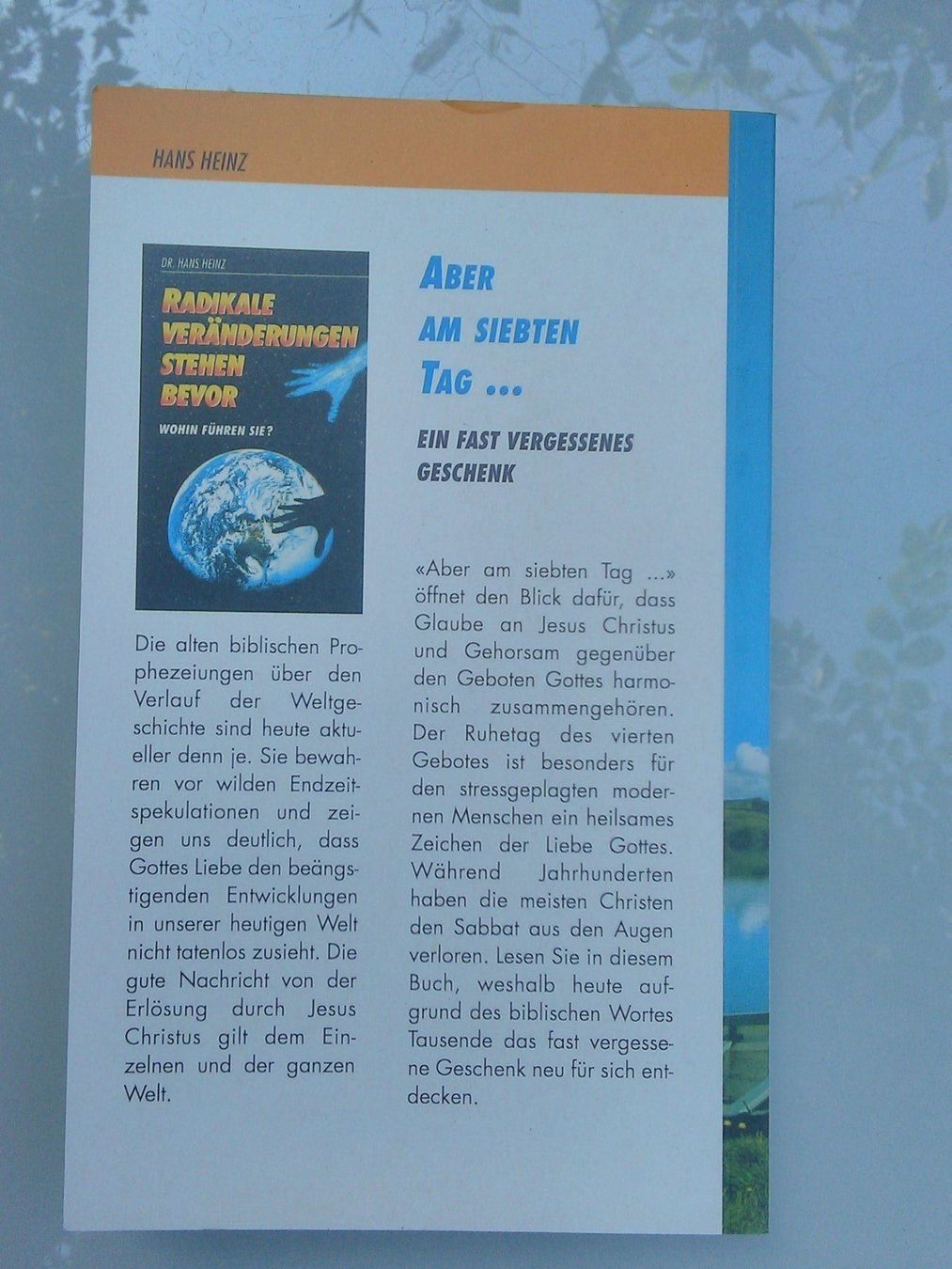 HANS HEINZ

DR. HANS HEINZ

RADIKALE VERÄNDERUNGEN STEHEN BEVOR

WOHIN FÜHREN SIE?

Die alten biblischen Prophezeiungen über den Verlauf der Weltgeschichte sind heute aktueller denn je. Sie bewahren vor wilden Endzeitspekulationen und zeigen uns deutlich, dass Gottes Liebe den beängstigenden Entwicklungen in unserer heutigen Welt nicht tatenlos zusieht. Die gute Nachricht von der Erlösung durch Jesus Christus gilt dem Einzelnen und der ganzen Welt.

ABER AM SIEBTEN TAG ...

EIN FAST VERGESSENES GESCHENK

«Aber am siebten Tag ...» öffnet den Blick dafür, dass Glaube an Jesus Christus und Gehorsam gegenüber den Geboten Gottes harmonisch zusammengehören. Der Ruhetag des vierten Gebotes ist besonders für den stressgeplagten modernen Menschen ein heilsames Zeichen der Liebe Gottes. Während Jahrhunderten haben die meisten Christen den Sabbat aus den Augen verloren. Lesen Sie in diesem Buch, weshalb heute aufgrund des biblischen Wortes Tausende das fast vergessene Geschenk neu für sich entdecken.